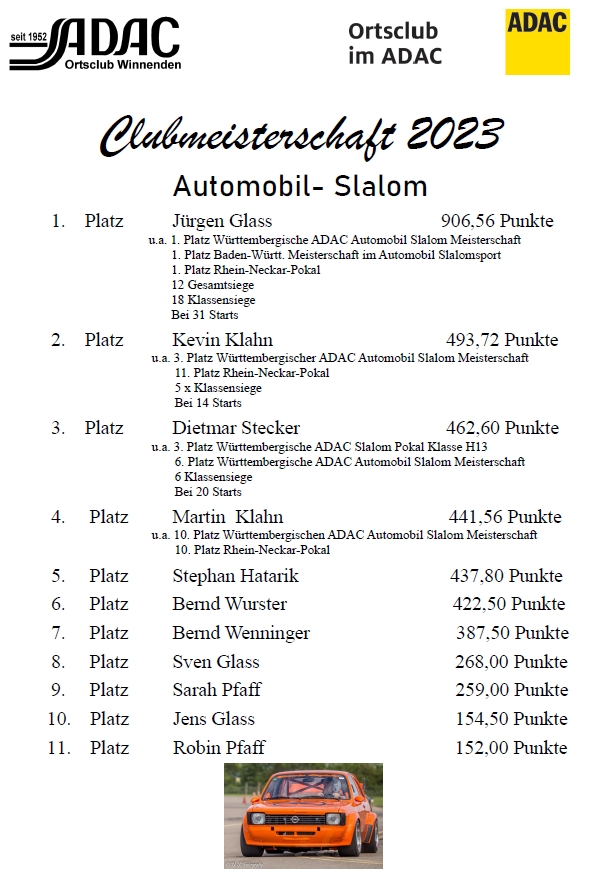 seit 1952 ADAC Ortsclub Winnenden

Ortsclub im ADAC

ADAC

Clubmeisterschaft 2023

Automobil- Slalom

1. Platz Jürgen Glass 906,56 Punkte
u.a. 1. Platz Württembergische ADAC Automobil Slalom Meisterschaft
1. Platz Baden-Württ. Meisterschaft im Automobil Slalomsport
1. Platz Rhein-Neckar-Pokal
12 Gesamtsiege
18 Klassensiege
Bei 31 Starts

2. Platz Kevin Klahn 493,72 Punkte
u.a. 3. Platz Württembergischer ADAC Automobil Slalom Meisterschaft
11. Platz Rhein-Neckar-Pokal
5 x Klassensiege
Bei 14 Starts

3. Platz Dietmar Stecker 462,60 Punkte
u.a. 3. Platz Württembergische ADAC Slalom Pokal Klasse H13
6. Platz Württembergische ADAC Automobil Slalom Meisterschaft
6 Klassensiege
Bei 20 Starts

4. Platz Martin Klahn 441,56 Punkte
u.a. 10. Platz Württembergischen ADAC Automobil Slalom Meisterschaft
10. Platz Rhein-Neckar-Pokal

5. Platz Stephan Hatarik 437,80 Punkte

6. Platz Bernd Wurster 422,50 Punkte

7. Platz Bernd Wenninger 387,50 Punkte

8. Platz Sven Glass 268,00 Punkte

9. Platz Sarah Pfaff 259,00 Punkte

10. Platz Jens Glass 154,50 Punkte

11. Platz Robin Pfaff 152,00 Punkte